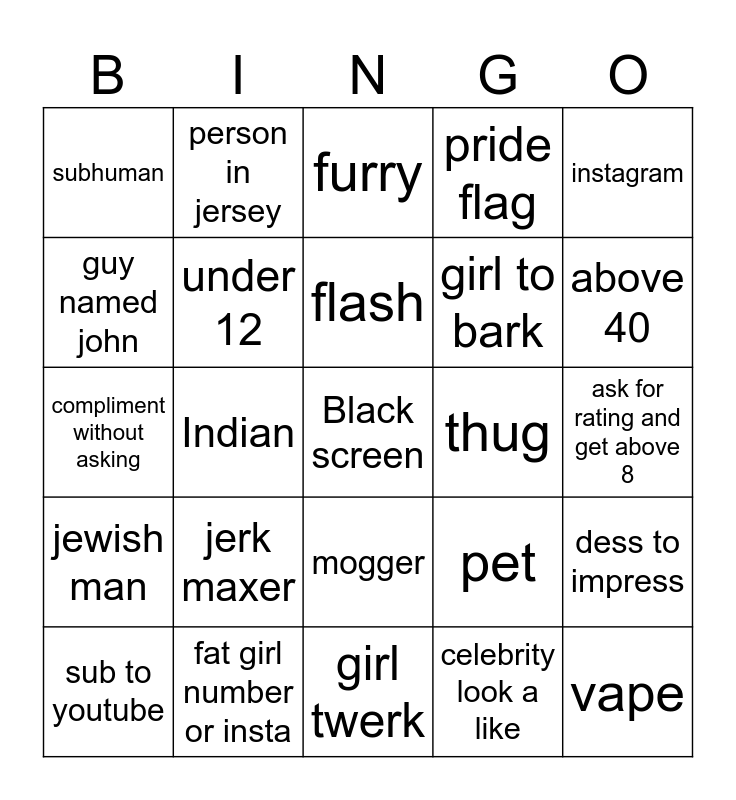 | B | I | N | G | O |
|---|---|---|---|---|
| subhuman | person in jersey | furry | pride flag | instagram |
| guy named john | under 12 | flash | girl to bark | above 40 |
| compliment without asking | Indian | Black screen | thug | ask for rating and get above 8 |
| jewish man | jerk maxer | mogger | pet | dess to impress |
| sub to youtube | fat girl number or insta | girl twerk | celebrity look a like | vape |